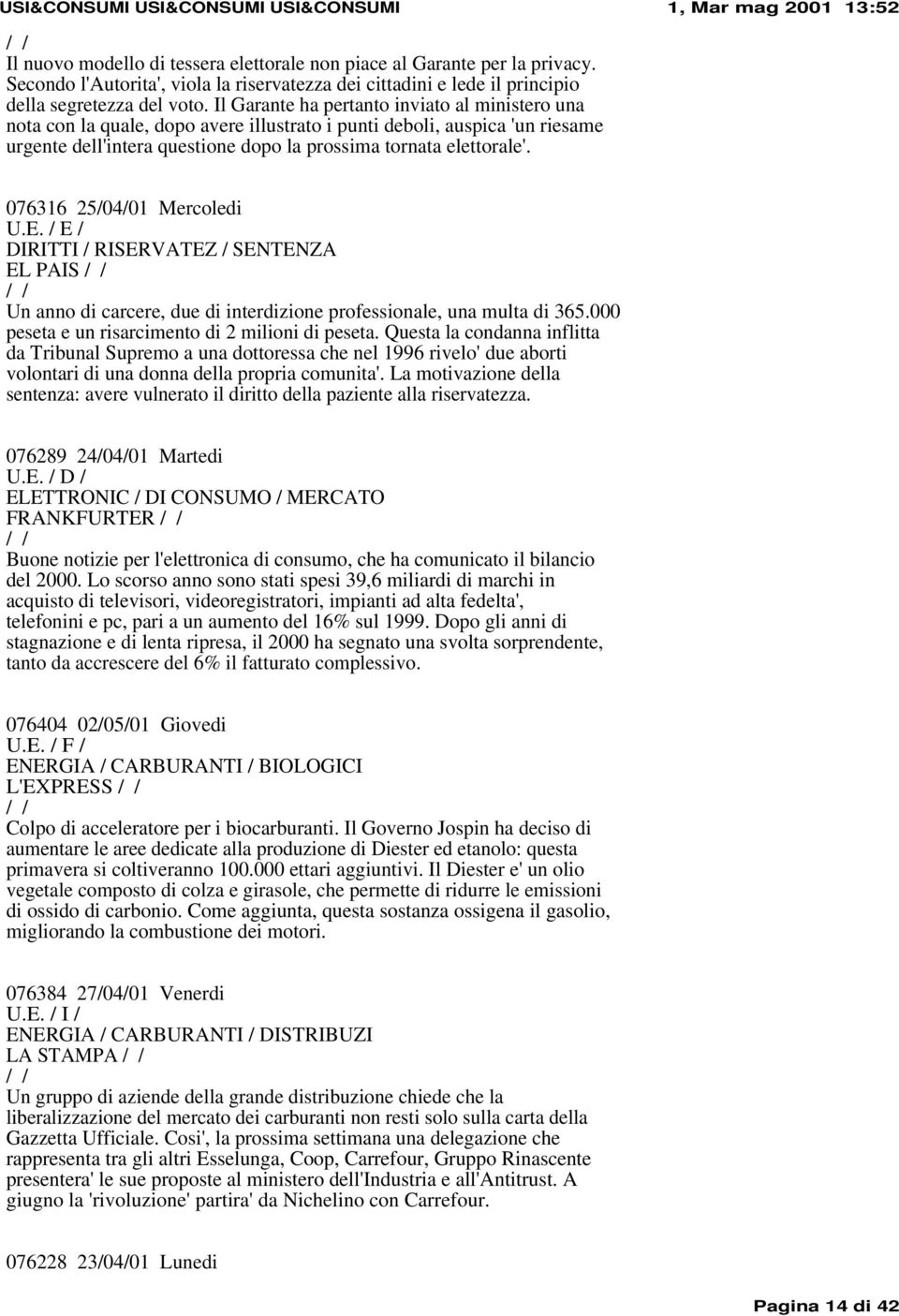 USI&CONSUMI USI&CONSUMI USI&CONSUMI 1, Mar mag 2001 13:52

/ /
Il nuovo modello di tessera elettorale non piace al Garante per la privacy. Secondo l'Autorita', viola la riservatezza dei cittadini e lede il principio della segretezza del voto. Il Garante ha pertanto inviato al ministero una nota con la quale, dopo avere illustrato i punti deboli, auspica 'un riesame urgente dell'intera questione dopo la prossima tornata elettorale'.

076316 25/04/01 Mercoledi
U.E. / E /
DIRITTI / RISERVATEZ / SENTENZA
EL PAIS / /
/ /
Un anno di carcere, due di interdizione professionale, una multa di 365.000 peseta e un risarcimento di 2 milioni di peseta. Questa la condanna inflitta da Tribunal Supremo a una dottoressa che nel 1996 rivelo' due aborti volontari di una donna della propria comunita'. La motivazione della sentenza: avere vulnerato il diritto della paziente alla riservatezza.

076289 24/04/01 Martedi
U.E. / D /
ELETTRONIC / DI CONSUMO / MERCATO
FRANKFURTER / /
/ /
Buone notizie per l'elettronica di consumo, che ha comunicato il bilancio del 2000. Lo scorso anno sono stati spesi 39,6 miliardi di marchi in acquisto di televisori, videoregistratori, impianti ad alta fedelta', telefonini e pc, pari a un aumento del 16% sul 1999. Dopo gli anni di stagnazione e di lenta ripresa, il 2000 ha segnato una svolta sorprendente, tanto da accrescere del 6% il fatturato complessivo.

076404 02/05/01 Giovedi
U.E. / F /
ENERGIA / CARBURANTI / BIOLOGICI
L'EXPRESS / /
/ /
Colpo di acceleratore per i biocarburanti. Il Governo Jospin ha deciso di aumentare le aree dedicate alla produzione di Diester ed etanolo: questa primavera si coltiveranno 100.000 ettari aggiuntivi. Il Diester e' un olio vegetale composto di colza e girasole, che permette di ridurre le emissioni di ossido di carbonio. Come aggiunta, questa sostanza ossigena il gasolio, migliorando la combustione dei motori.

076384 27/04/01 Venerdi
U.E. / I /
ENERGIA / CARBURANTI / DISTRIBUZI
LA STAMPA / /
/ /
Un gruppo di aziende della grande distribuzione chiede che la liberalizzazione del mercato dei carburanti non resti solo sulla carta della Gazzetta Ufficiale. Cosi', la prossima settimana una delegazione che rappresenta tra gli altri Esselunga, Coop, Carrefour, Gruppo Rinascente presentera' le sue proposte al ministero dell'Industria e all'Antitrust. A giugno la 'rivoluzione' partira' da Nichelino con Carrefour.

076228 23/04/01 Lunedi

Pagina 14 di 42